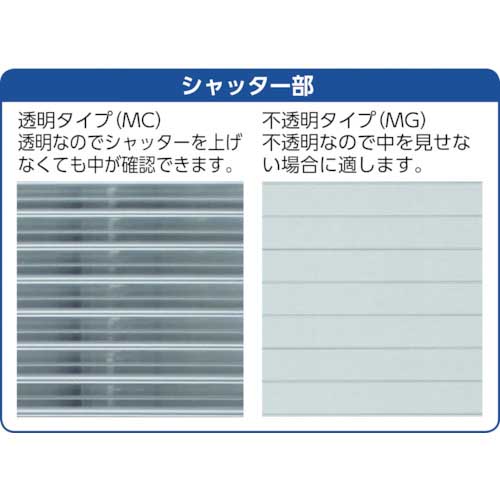 シャッター部

透明タイプ(MC)
透明なのでシャッターを上げなくても中が確認できます。

不透明タイプ(MG)
不透明なので中を見せない場合に適します。